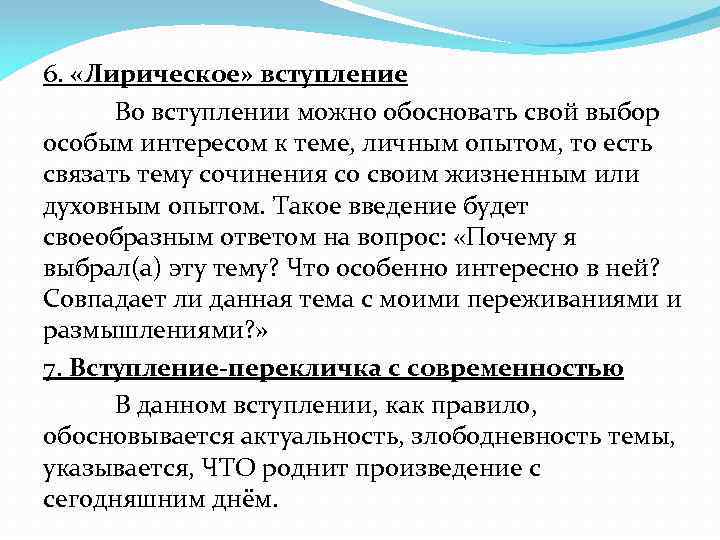 6. «Лирическое» вступление

Во вступлении можно обосновать свой выбор особым интересом к теме, личным опытом, то есть связать тему сочинения со своим жизненным или духовным опытом. Такое введение будет своеобразным ответом на вопрос: «Почему я выбрал(а) эту тему? Что особенно интересно в ней? Совпадает ли данная тема с моими переживаниями и размышлениями?»

7. Вступление-перекличка с современностью

В данном вступлении, как правило, обосновывается актуальность, злободневность темы, указывается, ЧТО роднит произведение с сегодняшним днём.